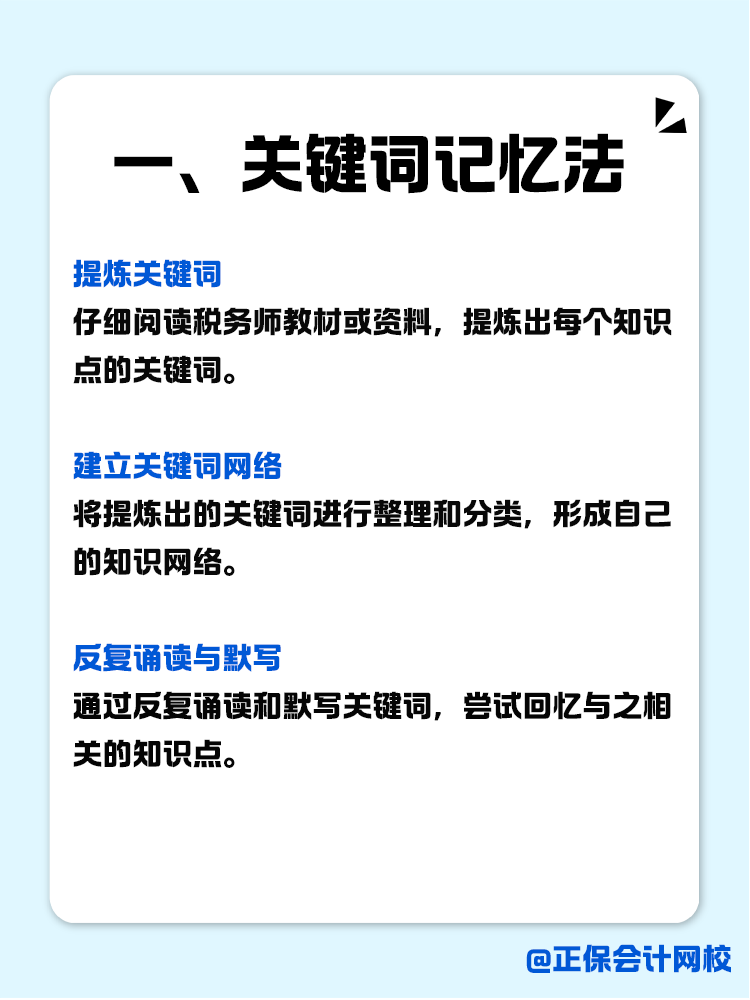 一、关键词记忆法

提炼关键词
仔细阅读税务师教材或资料，提炼出每个知识点的关键词。

建立关键词网络
将提炼出的关键词进行整理和分类，形成自己的知识网络。

反复诵读与默写
通过反复诵读和默写关键词，尝试回忆与之相关的知识点。

@正保会计网校